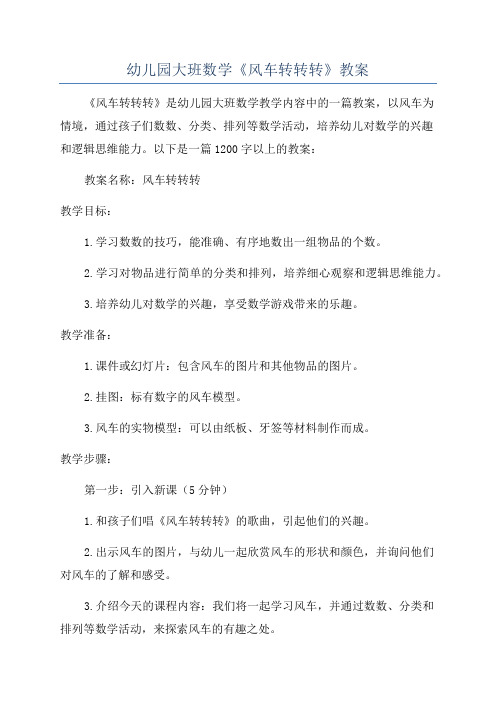 幼儿园大班数学《风车转转转》教案

《风车转转转》是幼儿园大班数学教学内容中的一篇教案，以风车为情境，通过孩子们数数、分类、排列等数学活动，培养幼儿对数学的兴趣和逻辑思维能力。以下是一篇1200字以上的教案：

教案名称：风车转转转

教学目标：

1.学习数数的技巧，能准确、有序地数出一组物品的个数。

2.学习对物品进行简单的分类和排列，培养细心观察和逻辑思维能力。

3.培养幼儿对数学的兴趣，享受数学游戏带来的乐趣。

教学准备：

1.课件或幻灯片：包含风车的图片和其他物品的图片。

2.挂图：标有数字的风车模型。

3.风车的实物模型：可以由纸板、牙签等材料制作而成。

教学步骤：

第一步：引入新课（5分钟）

1.和孩子们唱《风车转转转》的歌曲，引起他们的兴趣。

2.出示风车的图片，与幼儿一起欣赏风车的形状和颜色，并询问他们对风车的了解和感受。

3.介绍今天的课程内容：我们将一起学习风车，并通过数数、分类和排列等数学活动，来探索风车的有趣之处。